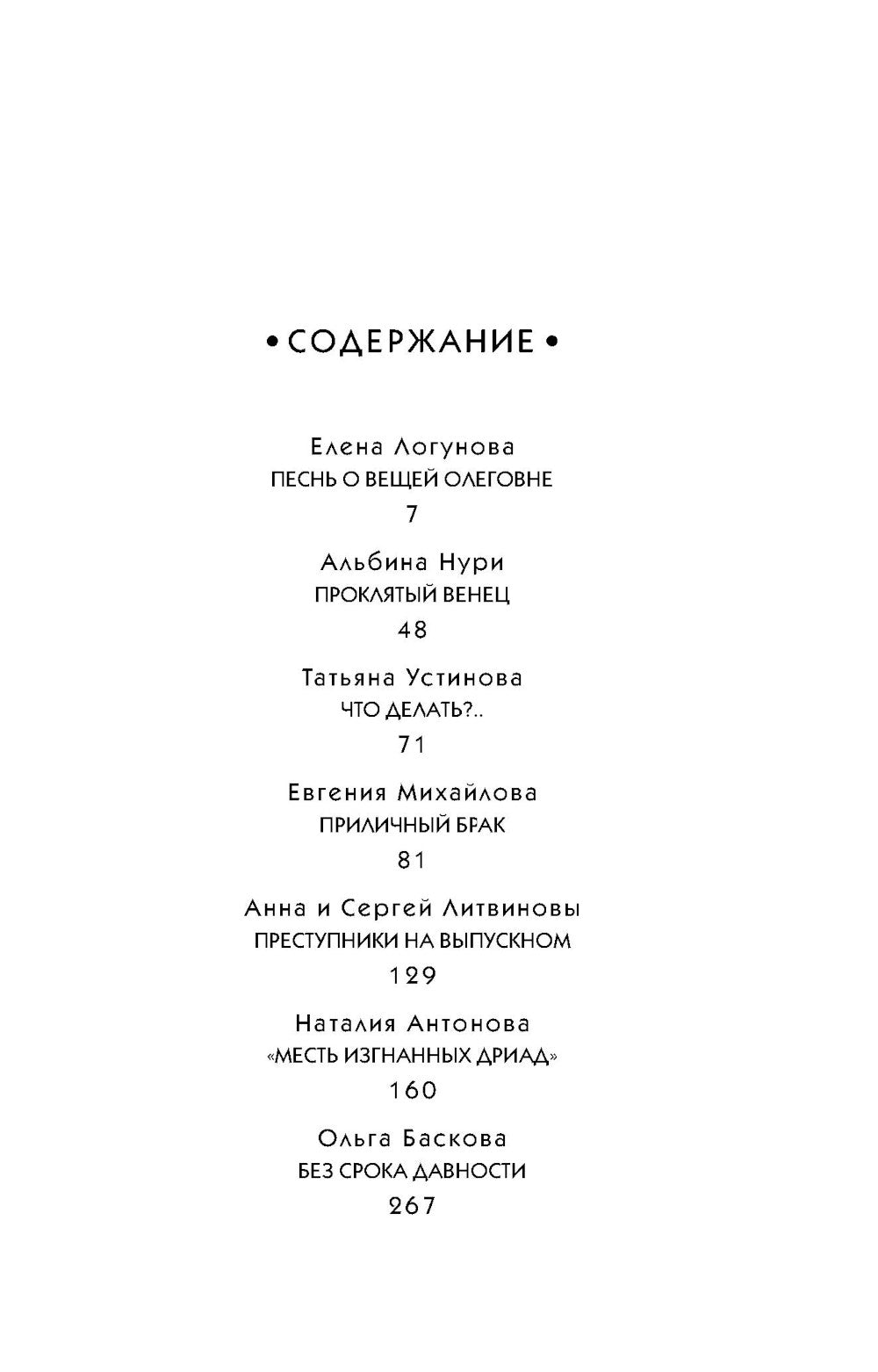 • СОДЕРЖАНИЕ •

Елена Логунова
ПЕСНЬ О ВЕЩЕЙ ОЛЕГОВНЕ
7

Альбина Нури
ПРОКЛЯТЫЙ ВЕНЕЦ
48

Татьяна Устинова
ЧТО ДЕЛАТЬ?..
71

Евгения Михайлова
ПРИЛИЧНЫЙ БРАК
81

Анна и Сергей Литвиновы
ПРЕСТУПНИКИ НА ВЫПУСКНОМ
129

Наталия Антонова
«МЕСТЬ ИЗГНАННЫХ ДРИАД»
160

Ольга Баскова
БЕЗ СРОКА ДАВНОСТИ
267